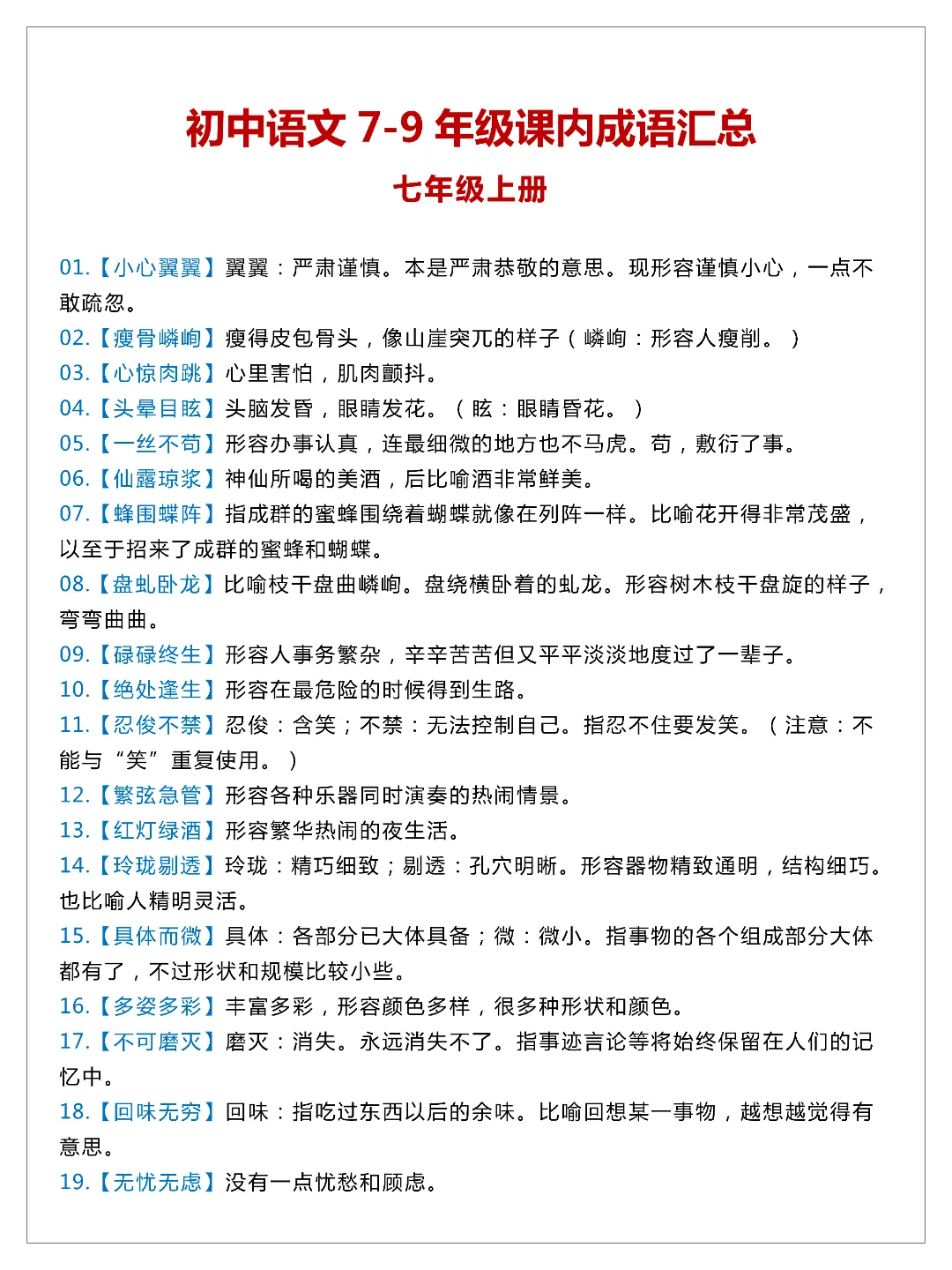 初中语文 7-9 年级课内成语汇总

七年级上册

01.【小心翼翼】翼翼：严肃谨慎。本是严肃恭敬的意思。现形容谨慎小心，一点不敢疏忽。

02.【瘦骨嶙峋】瘦得皮包骨头，像山崖突兀的样子（嶙峋：形容人瘦削。）

03.【心惊肉跳】心里害怕，肌肉颤抖。

04.【头晕目眩】头脑发昏，眼睛发花。（眩：眼睛昏花。）

05.【一丝不苟】形容办事认真，连最细微的地方也不马虎。苟，敷衍了事。

06.【仙露琼浆】神仙所喝的美酒，后比喻酒非常鲜美。

07.【蜂围蝶阵】指成群的蜜蜂围绕着蝴蝶就像在列阵一样。比喻花开得非常茂盛，以至于招来了成群的蜜蜂和蝴蝶。

08.【盘虬卧龙】比喻枝干盘曲嶙峋。盘绕横卧着的虬龙。形容树木枝干盘旋的样子，弯弯曲曲。

09.【碌碌终生】形容人事务繁杂，辛辛苦苦但又平平淡淡地度过了一辈子。

10.【绝处逢生】形容在最危险的时候得到生路。

11.【忍俊不禁】忍俊：含笑；不禁：无法控制自己。指忍不住要发笑。（注意：不能与“笑”重复使用。）

12.【繁弦急管】形容各种乐器同时演奏的热闹情景。

13.【红灯绿酒】形容繁华热闹的夜生活。

14.【玲珑剔透】玲珑：精巧细致；剔透：孔穴明晰。形容器物精致通明，结构细巧。也比喻人精明灵活。

15.【具体而微】具体：各部分已大体具备；微：微小。指事物的各个组成部分大体都有了，不过形状和规模比较小些。

16.【多姿多彩】丰富多彩，形容颜色多样，很多种形状和颜色。

17.【不可磨灭】磨灭：消失。永远消失不了。指事迹言论等将始终保留在人们的记忆中。

18.【回味无穷】回味：指吃过东西以后的余味。比喻回想某一事物，越想越觉得有意思。

19.【无忧无虑】没有一点忧愁和顾虑。